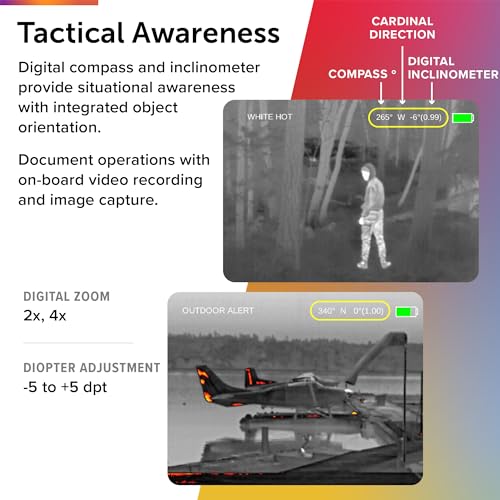 Tactical Awareness

Digital compass and inclinometer provide situational awareness with integrated object orientation.

Document operations with on-board video recording and image capture.

CARDINAL DIRECTION

COMPASS °

DIGITAL INCLINOMETER

WHITE HOT

265° W -6°(0.99)

DIGITAL ZOOM
2x, 4x

DIOPTER ADJUSTMENT
-5 to +5 dpt

OUTDOOR ALERT

340° N 0°(1.00)